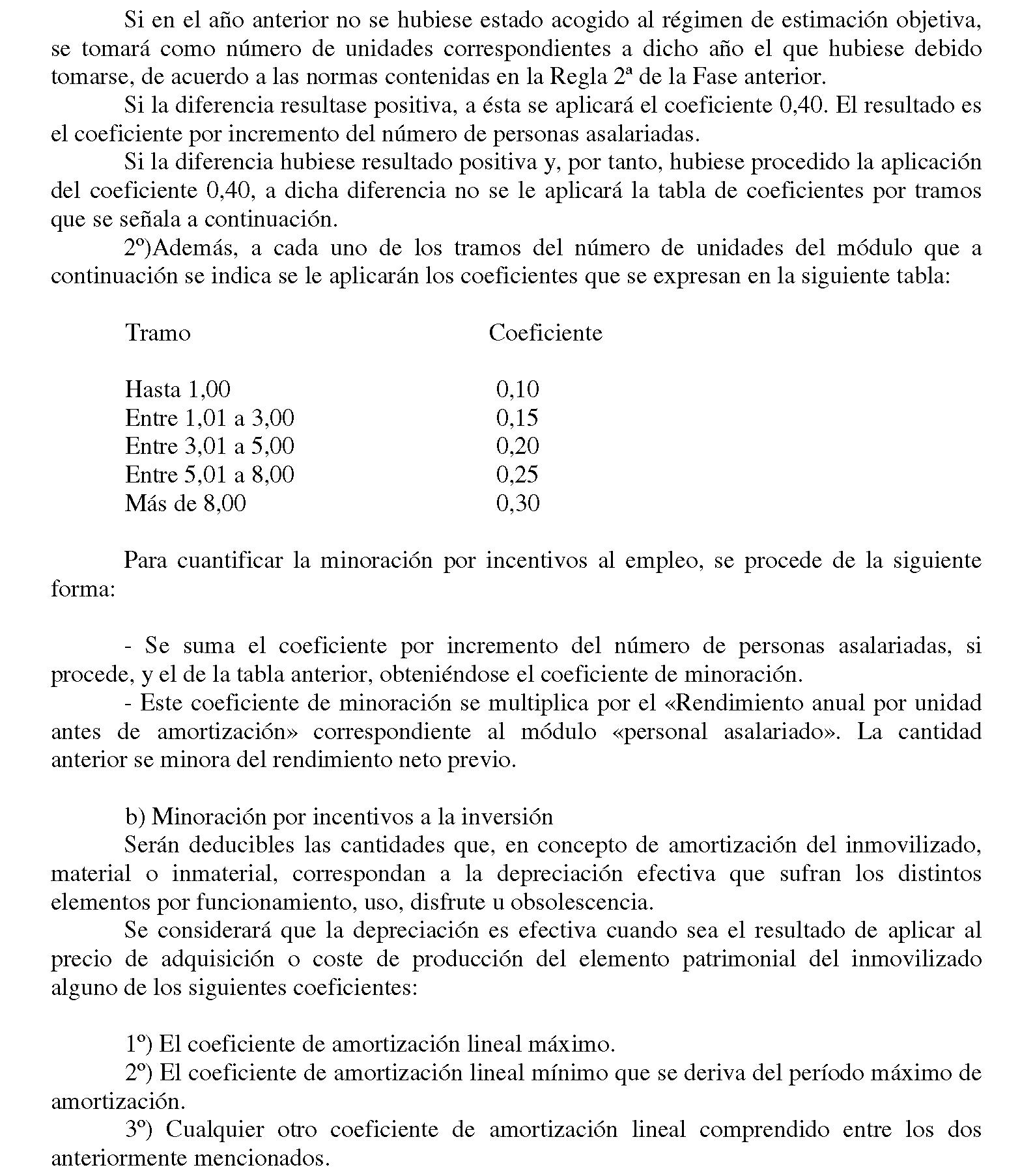 Si en el año anterior no se hubiese estado acogido al régimen de estimación objetiva, se tomará como número de unidades correspondientes a dicho año el que hubiese debido tomarse, de acuerdo a las normas contenidas en la Regla 2ª de la Fase anterior.

Si la diferencia resultase positiva, a ésta se aplicará el coeficiente 0,40. El resultado es el coeficiente por incremento del número de personas asalariadas.

Si la diferencia hubiese resultado positiva y, por tanto, hubiese procedido la aplicación del coeficiente 0,40, a dicha diferencia no se le aplicará la tabla de coeficientes por tramos que se señala a continuación.

2º)Además, a cada uno de los tramos del número de unidades del módulo que a continuación se indica se le aplicarán los coeficientes que se expresan en la siguiente tabla:

| Tramo | Coeficiente |
|---|---|
| Hasta 1,00 | 0,10 |
| Entre 1,01 a 3,00 | 0,15 |
| Entre 3,01 a 5,00 | 0,20 |
| Entre 5,01 a 8,00 | 0,25 |
| Más de 8,00 | 0,30 |

Para cuantificar la minoración por incentivos al empleo, se procede de la siguiente forma:

- Se suma el coeficiente por incremento del número de personas asalariadas, si procede, y el de la tabla anterior, obteniéndose el coeficiente de minoración.

- Este coeficiente de minoración se multiplica por el «Rendimiento anual por unidad antes de amortización» correspondiente al módulo «personal asalariado». La cantidad anterior se minora del rendimiento neto previo.

b) Minoración por incentivos a la inversión

Serán deducibles las cantidades que, en concepto de amortización del inmovilizado, material o inmaterial, correspondan a la depreciación efectiva que sufran los distintos elementos por funcionamiento, uso, disfrute u obsolescencia.

Se considerará que la depreciación es efectiva cuando sea el resultado de aplicar al precio de adquisición o coste de producción del elemento patrimonial del inmovilizado alguno de los siguientes coeficientes:

1º) El coeficiente de amortización lineal máximo.

2º) El coeficiente de amortización lineal mínimo que se deriva del período máximo de amortización.

3º) Cualquier otro coeficiente de amortización lineal comprendido entre los dos anteriormente mencionados.